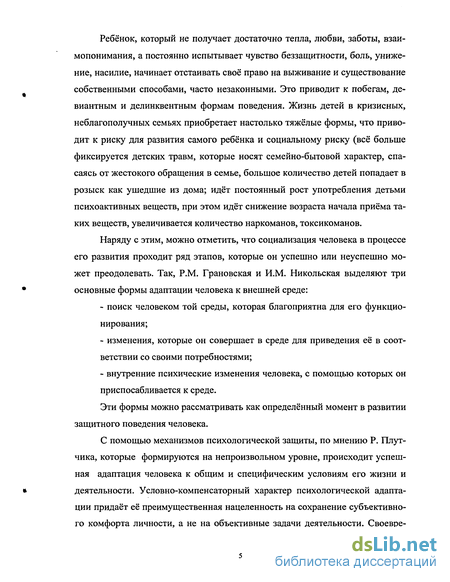 Ребёнок, который не получает достаточно тепла, любви, заботы, взаимопонимания, а постоянно испытывает чувство беззащитности, боль, унижение, насилие, начинает отстаивать своё право на выживание и существование собственными способами, часто незаконными. Это приводит к побегам, девиантным и делинквентным формам поведения. Жизнь детей в кризисных, неблагополучных семьях приобретает настолько тяжёлые формы, что приводит к риску для развития самого ребёнка и социальному риску (всё больше фиксируется детских травм, которые носят семейно-бытовой характер, спасаясь от жестокого обращения в семье, большое количество детей попадает в розыск как ушедшие из дома; идёт постоянный рост употребления детьми психоактивных веществ, при этом идёт снижение возраста начала приёма таких веществ, увеличивается количество наркоманов, токсикоманов.

Наряду с этим, можно отметить, что социализация человека в процессе его развития проходит ряд этапов, которые он успешно или неуспешно может преодолевать. Так, Р.М. Грановская и И.М. Никольская выделяют три основные формы адаптации человека к внешней среде:

- поиск человеком той среды, которая благоприятна для его функционирования;

- изменения, которые он совершает в среде для приведения её в соответствии со своими потребностями;

- внутренние психические изменения человека, с помощью которых он приспосабливается к среде.

Эти формы можно рассматривать как определённый момент в развитии защитного поведения человека.

С помощью механизмов психологической защиты, по мнению Р. Плутчика, которые формируются на непроизвольном уровне, происходит успешная адаптация человека к общим и специфическим условиям его жизни и деятельности. Условно-компенсаторный характер психологической адаптации придаёт её преимущественная нацеленность на сохранение субъективного комфорта личности, а не на объективные задачи деятельности. Своевре-

5

dsLib.net
библиотека диссертаций